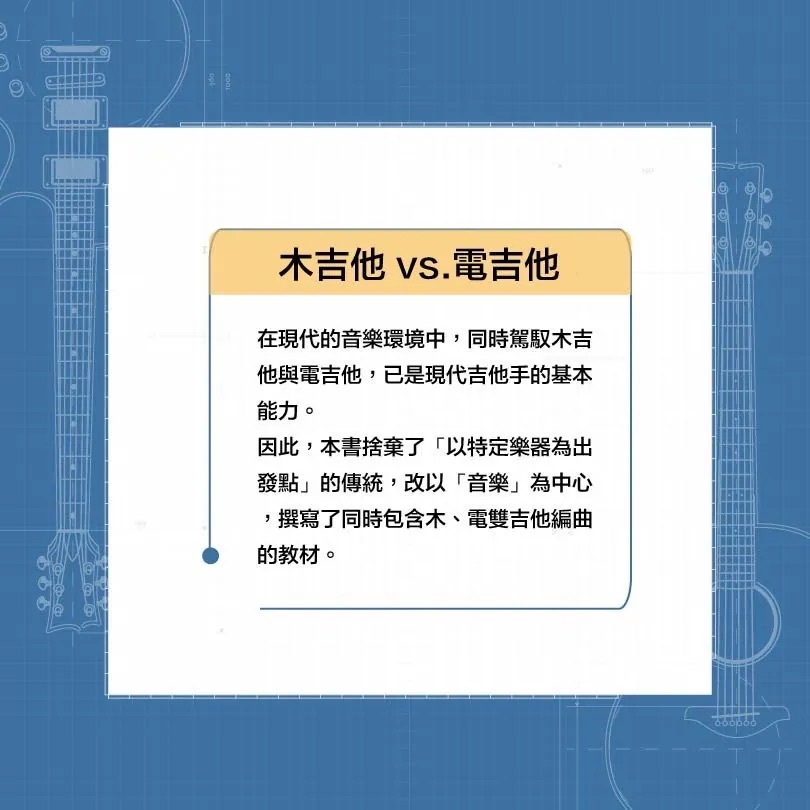 木吉他 vs.電吉他

在現代的音樂環境中，同時駕馭木吉他與電吉他，已是現代吉他手的基本能力。

因此，本書捨棄了「以特定樂器為出發點」的傳統，改以「音樂」為中心，撰寫了同時包含木、電雙吉他編曲的教材。